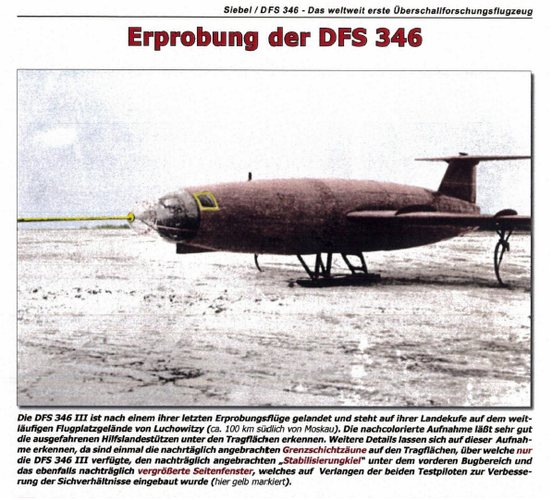 Siebel / DFS 346 - Das weltweit erste Überschallforschungsflugzeug

Erprobung der DFS 346

Die DFS 346 III ist nach einem ihrer letzten Erprobungsflüge gelandet und steht auf ihrer Landekufe auf dem weitläufigen Flugplatzgelände von Luchowitzy (ca. 100 km südlich von Moskau). Die nachcolorierte Aufnahme läßt sehr gut die ausgefahrenen Hilfslandestützen unter den Tragflächen erkennen. Weitere Details lassen sich auf dieser Aufnahme erkennen, da sind einmal die nachträglich angebrachten Grenzschichtzäune auf den Tragflächen, über welche nur die DFS 346 III verfügte, den nachträglich angebrachten „Stabilisierungkiel" unter dem vorderen Bugbereich und das ebenfalls nachträglich vergrößerte Seitenfenster, welches auf Verlangen der beiden Testpiloten zur Verbesserung der Sichverhältnisse eingebaut wurde (hier gelb markiert).